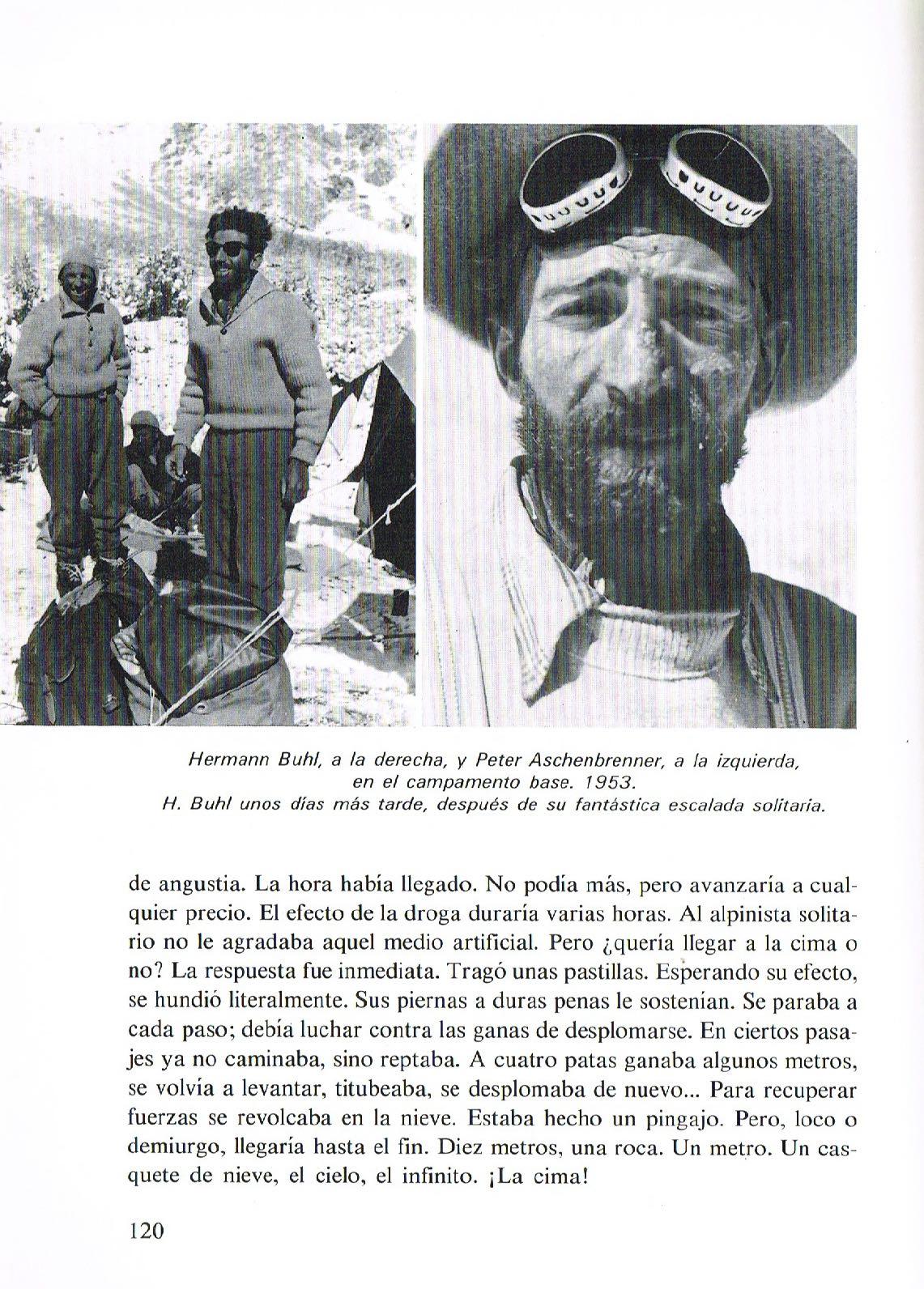 Hermann Buhl, a la derecha, y Peter Aschenbrenner, a la izquierda, en el campamento base. 1953.
H. Buhl unos días más tarde, después de su fantástica escalada solitaria.

de angustia. La hora había llegado. No podía más, pero avanzaría a cualquier precio. El efecto de la droga duraría varias horas. Al alpinista solitario no le agradaba aquel medio artificial. Pero ¿quería llegar a la cima o no? La respuesta fue inmediata. Tragó unas pastillas. Esperando su efecto, se hundió literalmente. Sus piernas a duras penas le sostenían. Se paraba a cada paso; debía luchar contra las ganas de desplomarse. En ciertos pasajes ya no caminaba, sino reptaba. A cuatro patas ganaba algunos metros, se volvía a levantar, titubeaba, se desplomaba de nuevo... Para recuperar fuerzas se revolcaba en la nieve. Estaba hecho un pingajo. Pero, loco o demiurgo, llegaría hasta el fin. Diez metros, una roca. Un metro. Un casquete de nieve, el cielo, el infinito. ¡La cima!

120